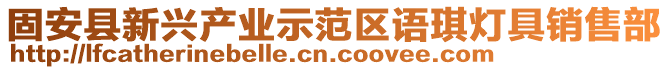 固安县新兴产业示范区语琪灯具销售部
http://lfcatherinebelle.cn.coovee.com